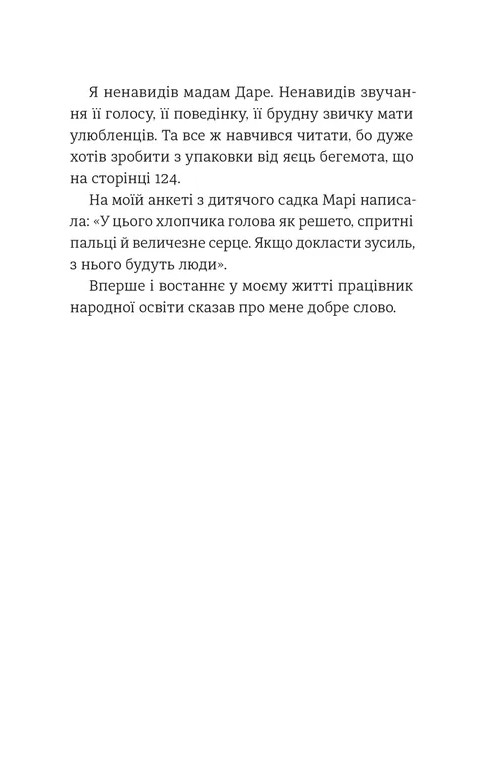 Я ненавидів мадам Даре. Ненавидів звучання її голосу, її поведінку, її брудну звичку мати улюбленців. Та все ж навчився читати, бо дуже хотів зробити з упаковки від яєць бегемота, що на сторінці 124.

На моїй анкеті з дитячого садка Марі написала: «У цього хлопчика голова як решето, спритні пальці й величезне серце. Якщо докласти зусиль, з нього будуть люди».

Вперше і востаннє у моєму житті працівник народної освіти сказав про мене добре слово.